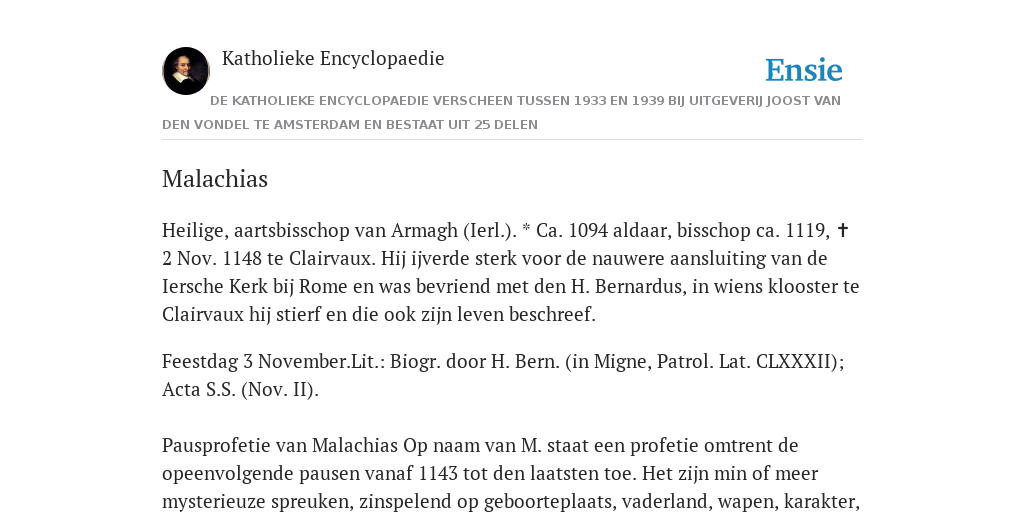 Katholieke Encyclopaedie

Ensie

DE KATHOLIEKE ENCYCLOPAEDIE VERSCHEEN TUSSEN 1933 EN 1939 BIJ UITGEVERIJ JOOST VAN DEN VONDEL TE AMSTERDAM EN BESTAAT UIT 25 DELEN

Malachias

Heilige, aartsbisschop van Armagh (Ierl.). * Ca. 1094 aldaar, bisschop ca. 1119, ✝ 2 Nov. 1148 te Clairvaux. Hij ijverde sterk voor de nauwere aansluiting van de Iersche Kerk bij Rome en was bevriend met den H. Bernardus, in wiens klooster te Clairvaux hij stierf en die ook zijn leven beschreef.

Feestdag 3 November.Lit.: Biogr. door H. Bern. (in Migne, Patrol. Lat. CLXXXII); Acta S.S. (Nov. II).

Pausprofetie van Malachias Op naam van M. staat een profetie omtrent de opeenvolgende pausen vanaf 1143 tot den laatsten toe. Het zijn min of meer mysterieuze spreuken, zinspelend op geboorteplaats, vaderland, wapen, karakter,